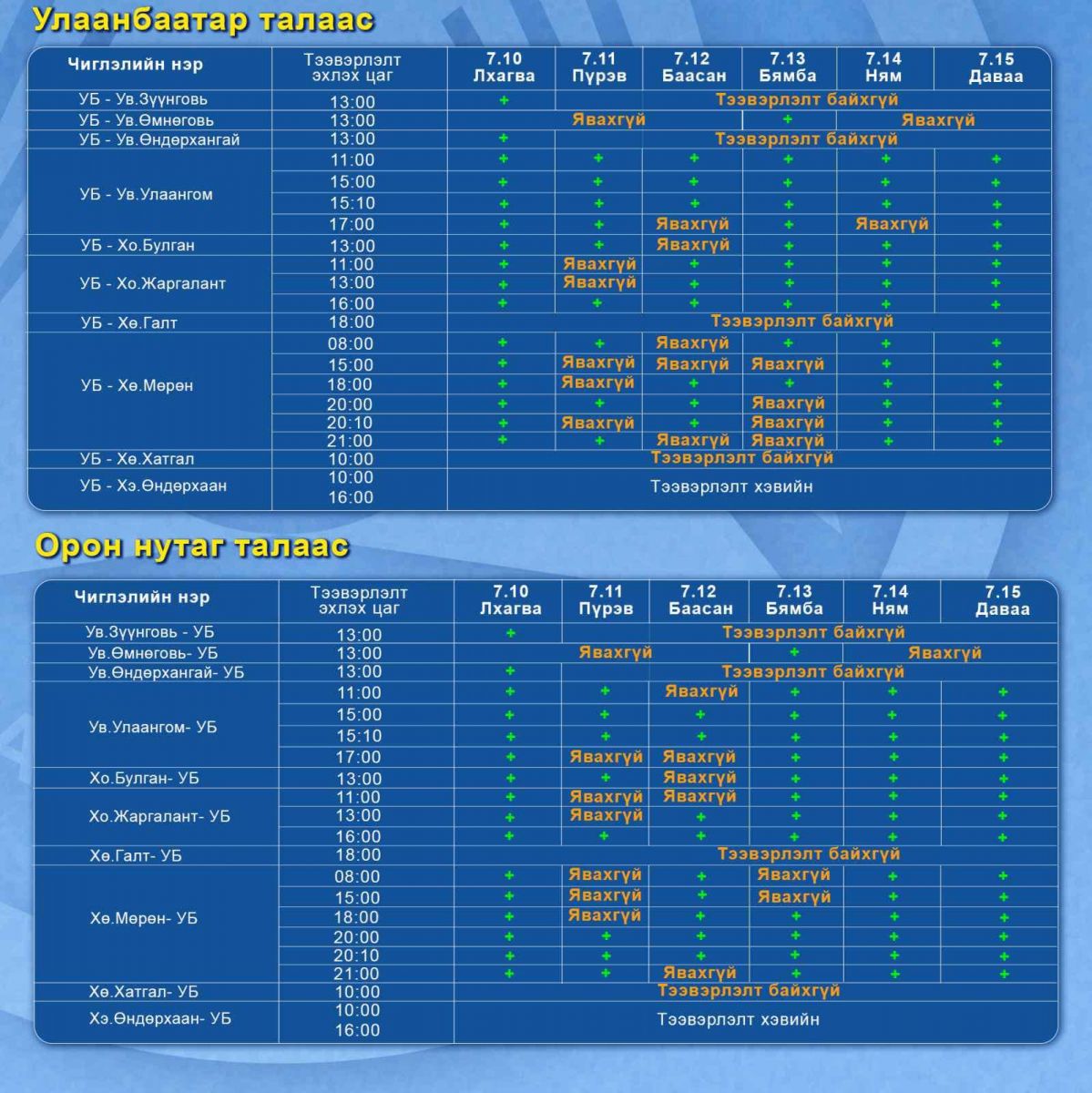 Улаанбаатар талаас

| Чиглэлийн нэр | Тээвэрлэлт эхлэх цаг | 7.10 Лхагва | 7.11 Пүрэв | 7.12 Баасан | 7.13 Бямба | 7.14 Ням | 7.15 Даваа |
|---|---|---|---|---|---|---|---|
| УБ - Ув.Зүүнговь | 13:00 | + | Тээвэрлэлт байхгүй | | | | |
| УБ - Ув.Өмнөговь | 13:00 | Явахгүй | | | + | Явахгүй | |
| УБ - Ув.Өндөрхангай | 13:00 | + | Тээвэрлэлт байхгүй | | | | |
| УБ - Ув.Улаангом | 11:00 | + | + | + | + | + | + |
| | 15:00 | + | + | + | + | + | + |
| | 15:10 | + | + | + | + | + | + |
| | 17:00 | + | + | Явахгүй | + | Явахгүй | + |
| УБ - Хо.Булган | 13:00 | + | + | Явахгүй | + | + | + |
| УБ - Хо.Жаргалант | 11:00 | + | Явахгүй | + | + | + | + |
| | 13:00 | + | Явахгүй | + | + | + | + |
| | 16:00 | + | + | + | + | + | + |
| УБ - Хө.Галт | 18:00 | Тээвэрлэлт байхгүй | | | | | |
| УБ - Хө.Мөрөн | 08:00 | + | + | Явахгүй | + | + | + |
| | 15:00 | + | Явахгүй | Явахгүй | Явахгүй | + | + |
| | 18:00 | + | Явахгүй | + | + | + | + |
| | 20:00 | + | + | + | Явахгүй | + | + |
| | 20:10 | + | Явахгүй | + | Явахгүй | + | + |
| | 21:00 | + | + | Явахгүй | Явахгүй | + | + |
| УБ - Хө.Хатгал | 10:00 | Тээвэрлэлт байхгүй | | | | | |
| УБ - Хэ.Өндөрхаан | 10:00 16:00 | Тээвэрлэлт хэвийн | | | | | |

Орон нутаг талаас

| Чиглэлийн нэр | Тээвэрлэлт эхлэх цаг | 7.10 Лхагва | 7.11 Пүрэв | 7.12 Баасан | 7.13 Бямба | 7.14 Ням | 7.15 Даваа |
|---|---|---|---|---|---|---|---|
| Ув.Зүүнговь - УБ | 13:00 | + | Тээвэрлэлт байхгүй | | | | |
| Ув.Өмнөговь- УБ | 13:00 | Явахгүй | | | + | Явахгүй | |
| Ув.Өндөрхангай- УБ | 13:00 | + | Тээвэрлэлт байхгүй | | | | |
| Ув.Улаангом- УБ | 11:00 | + | + | Явахгүй | + | + | + |
| | 15:00 | + | + | + | + | + | + |
| | 15:10 | + | + | + | + | + | + |
| | 17:00 | + | Явахгүй | Явахгүй | + | + | + |
| Хо.Булган- УБ | 13:00 | + | + | Явахгүй | + | + | + |
| Хо.Жаргалант- УБ | 11:00 | + | Явахгүй | Явахгүй | + | + | + |
| | 13:00 | + | Явахгүй | + | + | + | + |
| | 16:00 | + | + | + | + | + | + |
| Хө.Галт- УБ | 18:00 | Тээвэрлэлт байхгүй | | | | | |
| Хө.Мөрөн- УБ | 08:00 | + | Явахгүй | + | Явахгүй | + | + |
| | 15:00 | + | Явахгүй | + | Явахгүй | + | + |
| | 18:00 | + | Явахгүй | + | + | + | + |
| | 20:00 | + | + | + | + | + | + |
| | 20:10 | + | + | + | + | + | + |
| | 21:00 | + | + | Явахгүй | + | + | + |
| Хө.Хатгал- УБ | 10:00 | Тээвэрлэлт байхгүй | | | | | |
| Хэ.Өндөрхаан- УБ | 10:00 16:00 | Тээвэрлэлт хэвийн | | | | | |